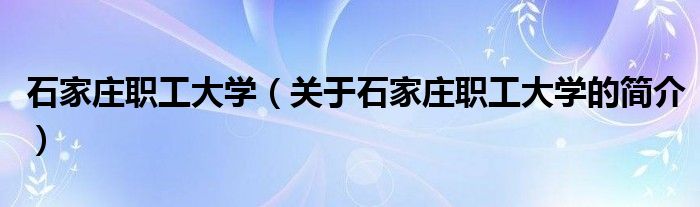 石家庄职工大学（关于石家庄职工大学的简介）